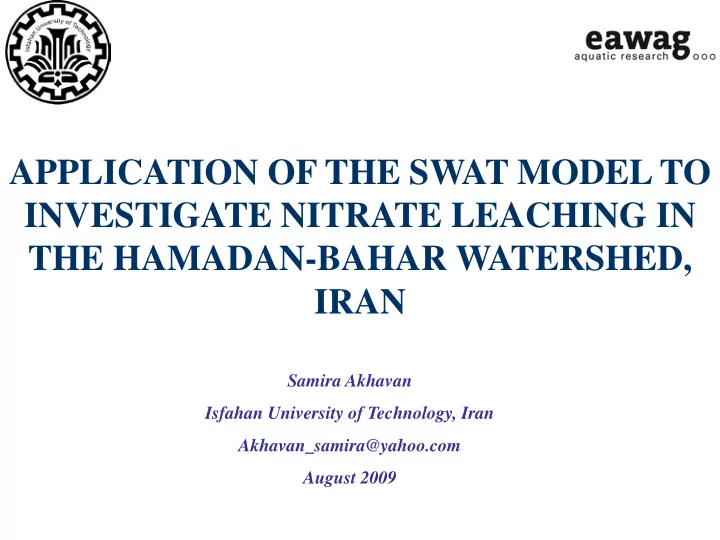 Isfahan University of Technology

eawag
aquatic research

APPLICATION OF THE SWAT MODEL TO INVESTIGATE NITRATE LEACHING IN THE HAMADAN-BAHAR WATERSHED, IRAN

Samira Akhavan

Isfahan University of Technology, Iran

Akhavan_samira@yahoo.com

August 2009